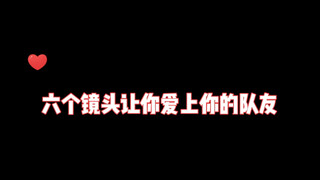 六个镜头让你爱上你的队友